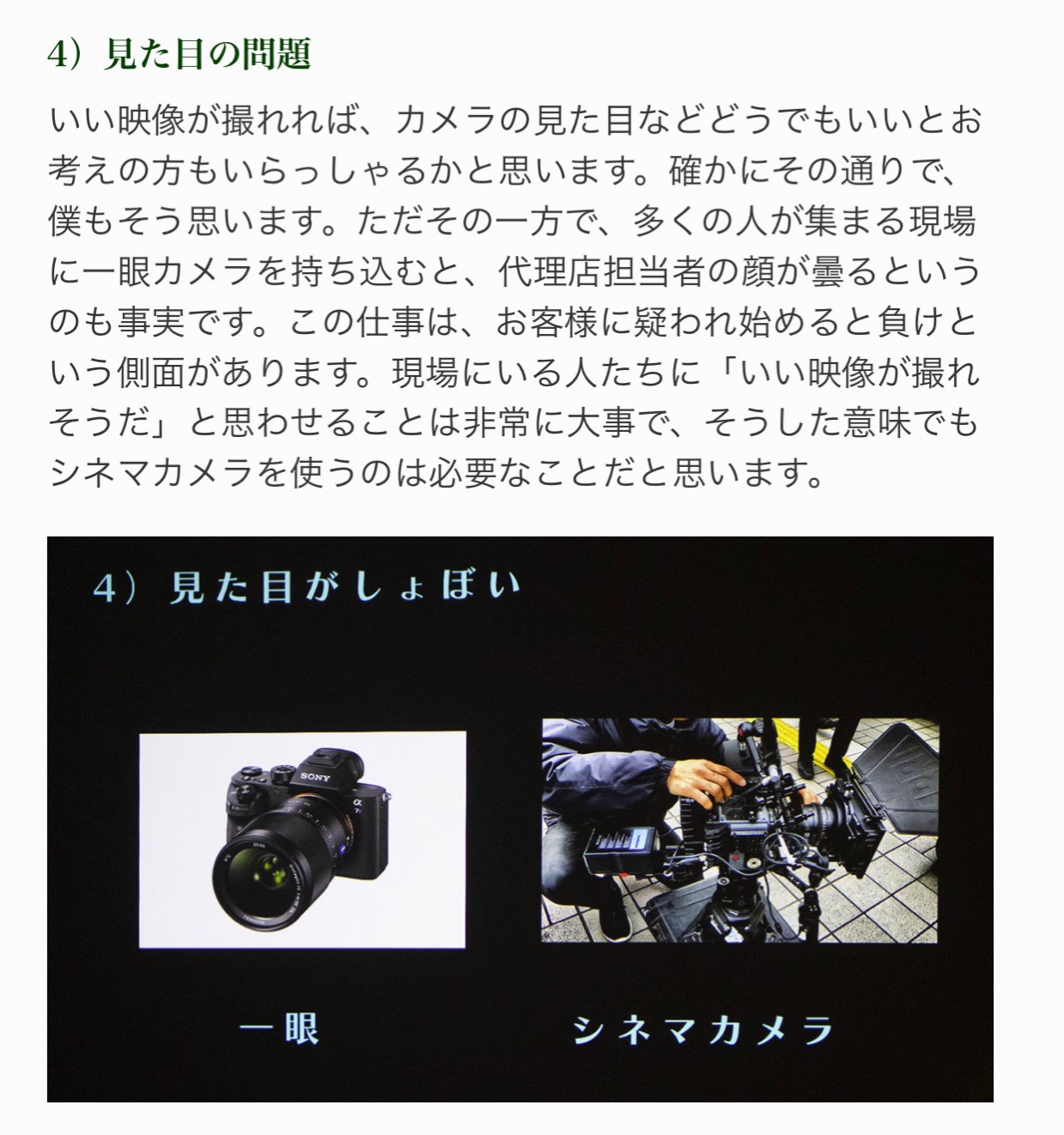 4）見た目の問題

いい映像が撮れれば、カメラの見た目などどうでもいいとお考えの方もいらっしゃるかと思います。確かにその通りで、僕もそう思います。ただその一方で、多くの人が集まる現場に一眼カメラを持ち込むと、代理店担当者の顔が曇るというのも事実です。この仕事は、お客様に疑われ始めると負けという側面があります。現場にいる人たちに「いい映像が撮れそうだ」と思わせることは非常に大事で、そうした意味でもシネマカメラを使うのは必要なことだと思います。

4）見た目がしょぼい

SONY

α

一眼

シネマカメラ